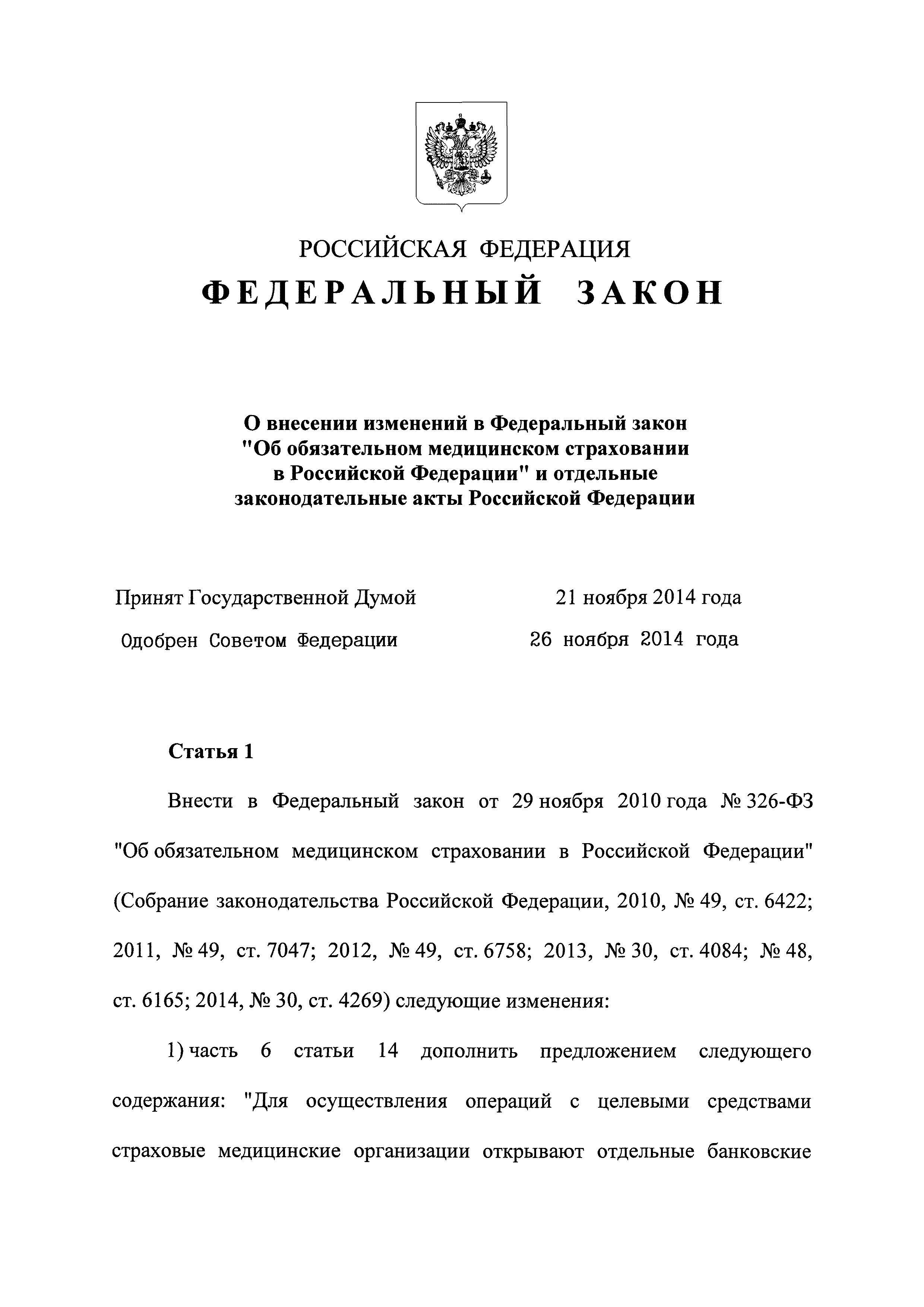 РОССИЙСКАЯ ФЕДЕРАЦИЯ

ФЕДЕРАЛЬНЫЙ ЗАКОН

О внесении изменений в Федеральный закон "Об обязательном медицинском страховании в Российской Федерации" и отдельные законодательные акты Российской Федерации

Принят Государственной Думой 21 ноября 2014 года

Одобрен Советом Федерации 26 ноября 2014 года

Статья 1

Внести в Федеральный закон от 29 ноября 2010 года № 326-ФЗ "Об обязательном медицинском страховании в Российской Федерации" (Собрание законодательства Российской Федерации, 2010, № 49, ст. 6422; 2011, № 49, ст. 7047; 2012, № 49, ст. 6758; 2013, № 30, ст. 4084; № 48, ст. 6165; 2014, № 30, ст. 4269) следующие изменения:

1) часть 6 статьи 14 дополнить предложением следующего содержания: "Для осуществления операций с целевыми средствами страховые медицинские организации открывают отдельные банковские